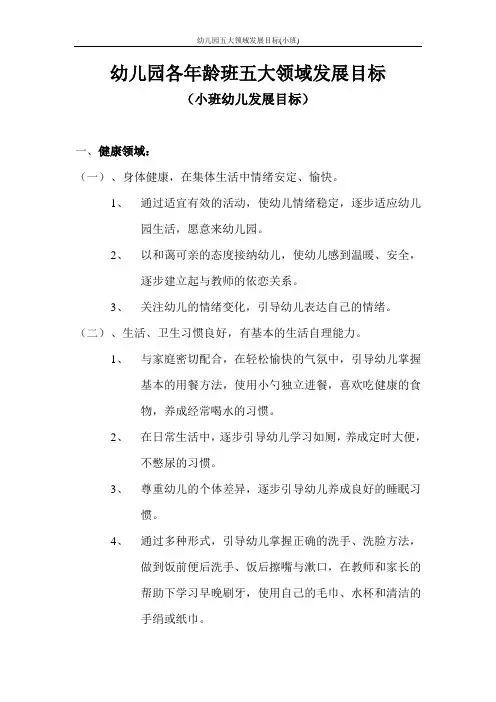 幼儿园五大领域发展目标(小班)

幼儿园各年龄班五大领域发展目标

（小班幼儿发展目标）

一、健康领域：

（一）、身体健康，在集体生活中情绪安定、愉快。

1、 通过适宜有效的活动，使幼儿情绪稳定，逐步适应幼儿园生活，愿意来幼儿园。

2、 以和蔼可亲的态度接纳幼儿，使幼儿感到温暖、安全，逐步建立起与教师的依恋关系。

3、 关注幼儿的情绪变化，引导幼儿表达自己的情绪。

（二）、生活、卫生习惯良好，有基本的生活自理能力。

1、 与家庭密切配合，在轻松愉快的气氛中，引导幼儿掌握基本的用餐方法，使用小勺独立进餐，喜欢吃健康的食物，养成经常喝水的习惯。

2、 在日常生活中，逐步引导幼儿学习如厕，养成定时大便，不憋尿的习惯。

3、 尊重幼儿的个体差异，逐步引导幼儿养成良好的睡眠习惯。

4、 通过多种形式，引导幼儿掌握正确的洗手、洗脸方法，做到饭前便后洗手、饭后擦嘴与漱口，在教师和家长的帮助下学习早晚刷牙，使用自己的毛巾、水杯和清洁的手绢或纸巾。